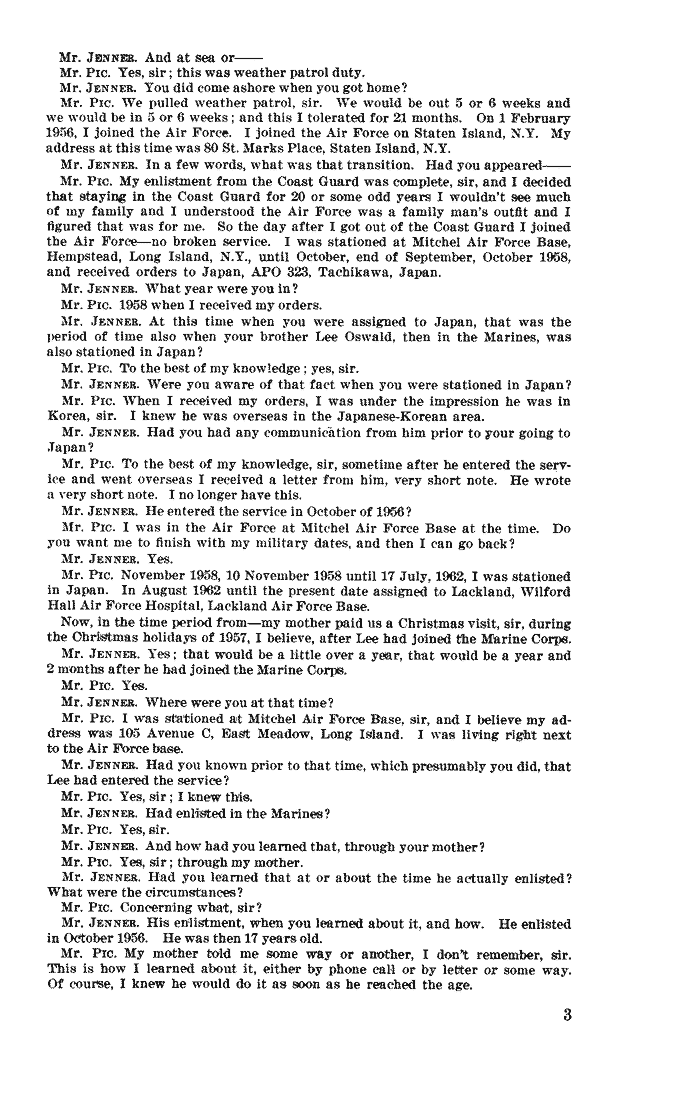 Mr. JENNER. And at sea or——

Mr. PIC. Yes, sir; this was weather patrol duty.

Mr. JENNER. You did come ashore when you got home?

Mr. PIC. We pulled weather patrol, sir. We would be out 5 or 6 weeks and we would be in 5 or 6 weeks; and this I tolerated for 21 months. On 1 February 1956, I joined the Air Force. I joined the Air Force on Staten Island, N.Y. My address at this time was 80 St. Marks Place, Staten Island, N.Y.

Mr. JENNER. In a few words, what was that transition. Had you appeared——

Mr. PIC. My enlistment from the Coast Guard was complete, sir, and I decided that staying in the Coast Guard for 20 or some odd years I wouldn't see much of my family and I understood the Air Force was a family man's outfit and I figured that was for me. So the day after I got out of the Coast Guard I joined the Air Force—no broken service. I was stationed at Mitchel Air Force Base, Hempstead, Long Island, N.Y., until October, end of September, October 1958, and received orders to Japan, APO 323, Tachikawa, Japan.

Mr. JENNER. What year were you in?

Mr. PIC. 1958 when I received my orders.

Mr. JENNER. At this time when you were assigned to Japan, that was the period of time also when your brother Lee Oswald, then in the Marines, was also stationed in Japan?

Mr. PIC. To the best of my knowledge; yes, sir.

Mr. JENNER. Were you aware of that fact when you were stationed in Japan?

Mr. PIC. When I received my orders, I was under the impression he was in Korea, sir. I knew he was overseas in the Japanese-Korean area.

Mr. JENNER. Had you had any communication from him prior to your going to Japan?

Mr. PIC. To the best of my knowledge, sir, sometime after he entered the service and went overseas I received a letter from him, very short note. He wrote a very short note. I no longer have this.

Mr. JENNER. He entered the service in October of 1956?

Mr. PIC. I was in the Air Force at Mitchel Air Force Base at the time. Do you want me to finish with my military dates, and then I can go back?

Mr. JENNER. Yes.

Mr. PIC. November 1958, 10 November 1958 until 17 July, 1962, I was stationed in Japan. In August 1962 until the present date assigned to Lackland, Wilford Hall Air Force Hospital, Lackland Air Force Base.

Now, in the time period from—my mother paid us a Christmas visit, sir, during the Christmas holidays of 1957, I believe, after Lee had joined the Marine Corps.

Mr. JENNER. Yes; that would be a little over a year, that would be a year and 2 months after he had joined the Marine Corps.

Mr. PIC. Yes.

Mr. JENNER. Where were you at that time?

Mr. PIC. I was stationed at Mitchel Air Force Base, sir, and I believe my address was 105 Avenue C, East Meadow, Long Island. I was living right next to the Air Force base.

Mr. JENNER. Had you known prior to that time, which presumably you did, that Lee had entered the service?

Mr. PIC. Yes, sir; I knew this.

Mr. JENNER. Had enlisted in the Marines?

Mr. PIC. Yes, sir.

Mr. JENNER. And how had you learned that, through your mother?

Mr. PIC. Yes, sir; through my mother.

Mr. JENNER. Had you learned that at or about the time he actually enlisted? What were the circumstances?

Mr. PIC. Concerning what, sir?

Mr. JENNER. His enlistment, when you learned about it, and how. He enlisted in October 1956. He was then 17 years old.

Mr. PIC. My mother told me some way or another, I don't remember, sir. This is how I learned about it, either by phone call or by letter or some way. Of course, I knew he would do it as soon as he reached the age.

3